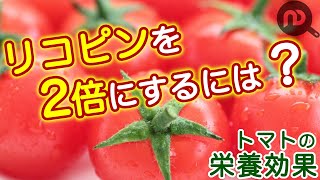 リコピンを
2倍にするには？

トマトの
栄養効果